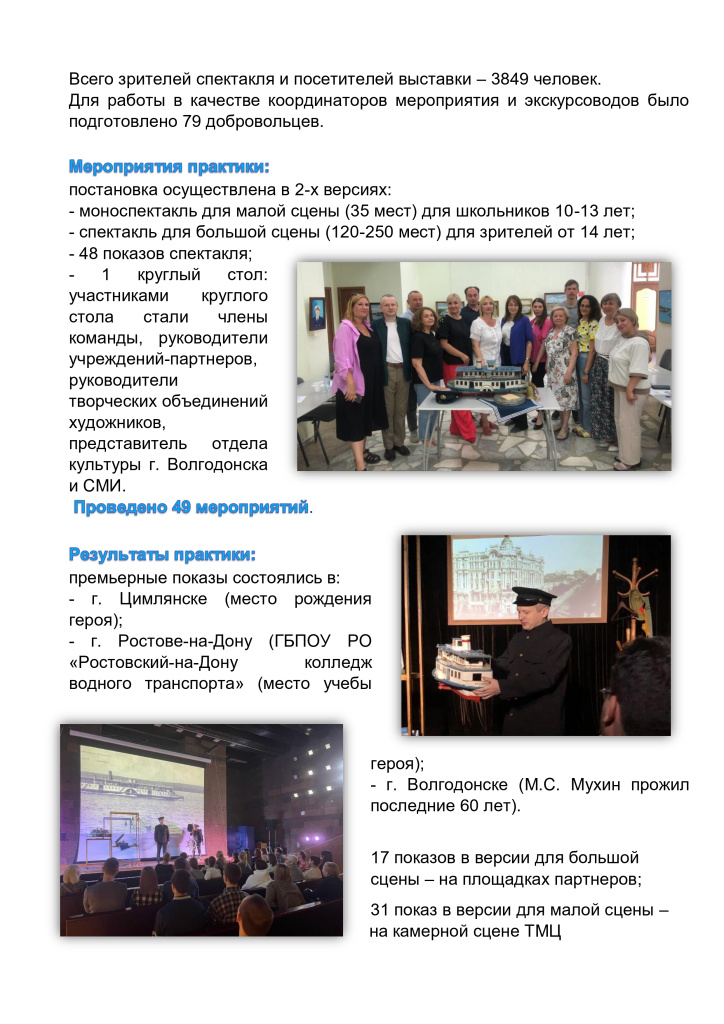 Всего зрителей спектакля и посетителей выставки – 3849 человек.
Для работы в качестве координаторов мероприятия и экскурсоводов было подготовлено 79 добровольцев.

Мероприятия практики:
постановка осуществлена в 2-х версиях:
- моноспектакль для малой сцены (35 мест) для школьников 10-13 лет;
- спектакль для большой сцены (120-250 мест) для зрителей от 14 лет;
- 48 показов спектакля;
- 1 круглый стол: участниками круглого стола стали члены команды, руководители учреждений-партнеров, руководители творческих объединений художников, представитель отдела культуры г. Волгодонска и СМИ.
Проведено 49 мероприятий.

Результаты практики:
премьерные показы состоялись в:
- г. Цимлянске (место рождения героя);
- г. Ростове-на-Дону (ГБПОУ РО «Ростовский-на-Дону колледж водного транспорта» (место учебы героя);
- г. Волгодонске (М.С. Мухин прожил последние 60 лет).

17 показов в версии для большой сцены – на площадках партнеров;

31 показ в версии для малой сцены – на камерной сцене ТМЦ